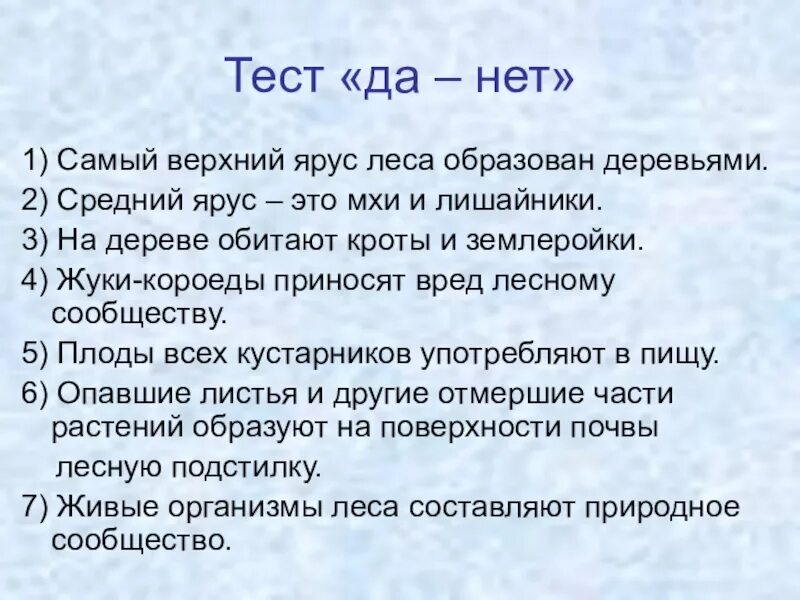 Тест «да – нет»

1) Самый верхний ярус леса образован деревьями.
2) Средний ярус – это мхи и лишайники.
3) На дереве обитают кроты и землеройки.
4) Жуки-короеды приносят вред лесному сообществу.
5) Плоды всех кустарников употребляют в пищу.
6) Опавшие листья и другие отмершие части растений образуют на поверхности почвы лесную подстилку.
7) Живые организмы леса составляют природное сообщество.